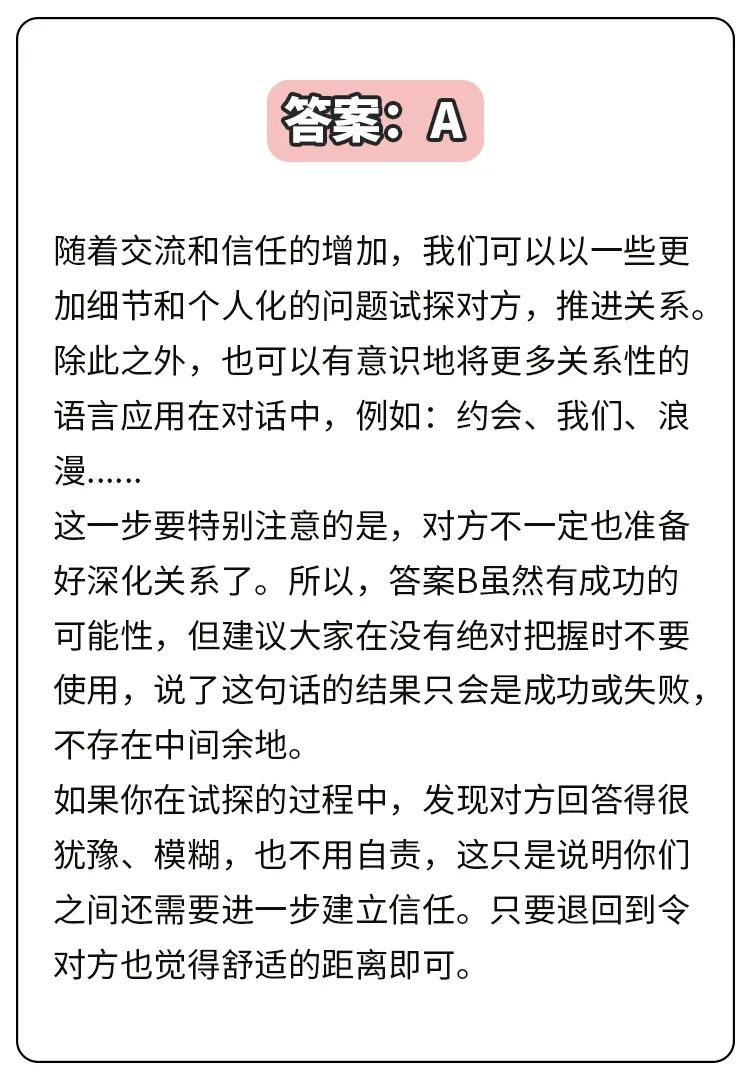 答案：A

随着交流和信任的增加，我们可以以一些更加细节和个人化的问题试探对方，推进关系。除此之外，也可以有意识地将更多关系性的语言应用在对话中，例如：约会、我们、浪漫……
这一步要特别注意的是，对方不一定也准备好深化关系了。所以，答案B虽然有成功的可能性，但建议大家在没有绝对把握时不要使用，说了这句话的结果只会是成功或失败，不存在中间余地。
如果你在试探的过程中，发现对方回答得很犹豫、模糊，也不用自责，这只是说明你们之间还需要进一步建立信任。只要退回到令对方也觉得舒适的距离即可。